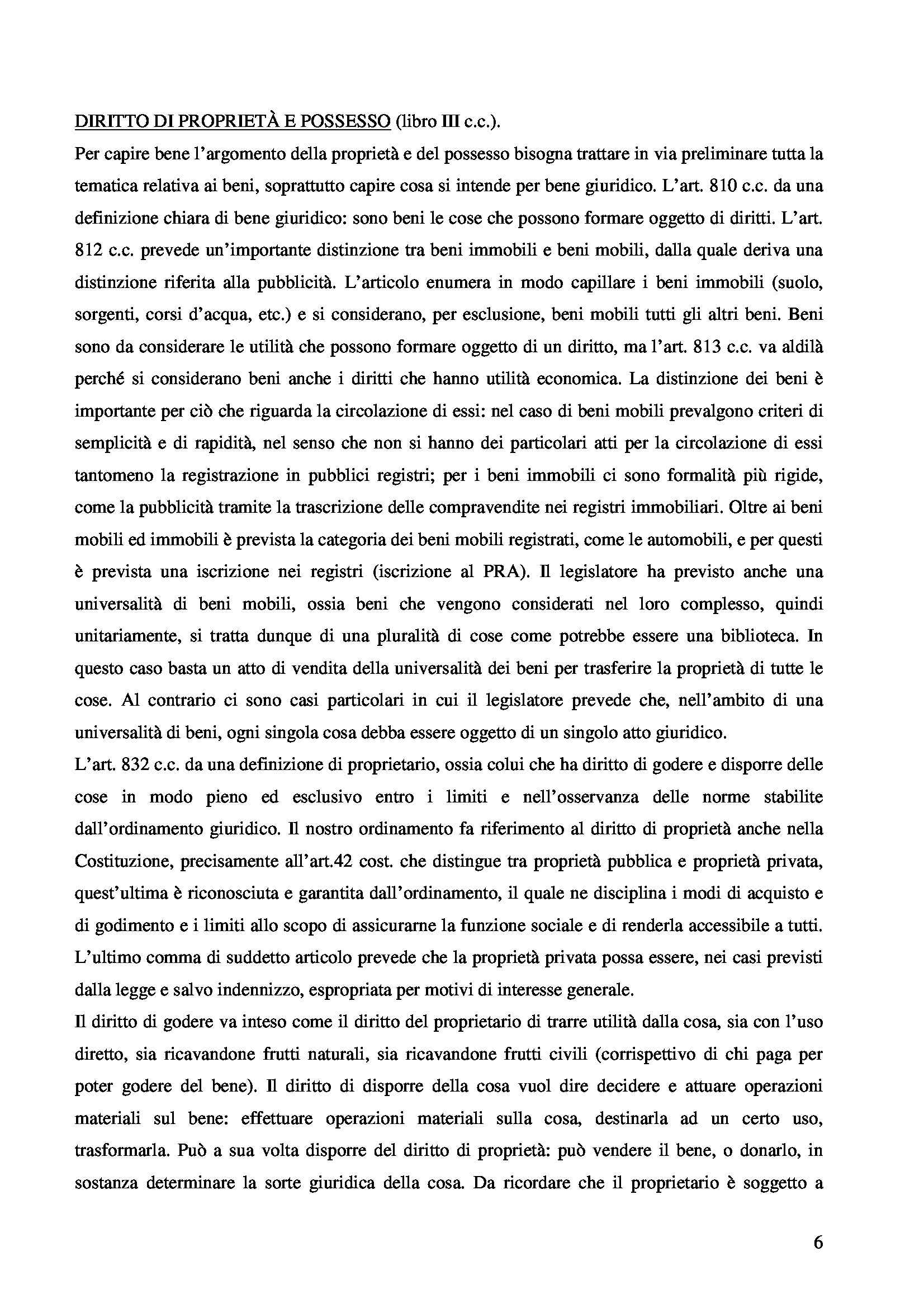 DIRITTO DI PROPRIETÀ E POSSESSO (libro III c.c.).

Per capire bene l'argomento della proprietà e del possesso bisogna trattare in via preliminare tutta la tematica relativa ai beni, soprattutto capire cosa si intende per bene giuridico. L'art. 810 c.c. da una definizione chiara di bene giuridico: sono beni le cose che possono formare oggetto di diritti. L'art. 812 c.c. prevede un'importante distinzione tra beni immobili e beni mobili, dalla quale deriva una distinzione riferita alla pubblicità. L'articolo enumera in modo capillare i beni immobili (suolo, sorgenti, corsi d'acqua, etc.) e si considerano, per esclusione, beni mobili tutti gli altri beni. Beni sono da considerare le utilità che possono formare oggetto di un diritto, ma l'art. 813 c.c. va aldilà perché si considerano beni anche i diritti che hanno utilità economica. La distinzione dei beni è importante per ciò che riguarda la circolazione di essi: nel caso di beni mobili prevalgono criteri di semplicità e di rapidità, nel senso che non si hanno dei particolari atti per la circolazione di essi tantomeno la registrazione in pubblici registri; per i beni immobili ci sono formalità più rigide, come la pubblicità tramite la trascrizione delle compravendite nei registri immobiliari. Oltre ai beni mobili ed immobili è prevista la categoria dei beni mobili registrati, come le automobili, e per questi è prevista una iscrizione nei registri (iscrizione al PRA). Il legislatore ha previsto anche una universalità di beni mobili, ossia beni che vengono considerati nel loro complesso, quindi unitariamente, si tratta dunque di una pluralità di cose come potrebbe essere una biblioteca. In questo caso basta un atto di vendita della universalità dei beni per trasferire la proprietà di tutte le cose. Al contrario ci sono casi particolari in cui il legislatore prevede che, nell'ambito di una universalità di beni, ogni singola cosa debba essere oggetto di un singolo atto giuridico.
L'art. 832 c.c. da una definizione di proprietario, ossia colui che ha diritto di godere e disporre delle cose in modo pieno ed esclusivo entro i limiti e nell'osservanza delle norme stabilite dall'ordinamento giuridico. Il nostro ordinamento fa riferimento al diritto di proprietà anche nella Costituzione, precisamente all'art.42 cost. che distingue tra proprietà pubblica e proprietà privata, quest'ultima è riconosciuta e garantita dall'ordinamento, il quale ne disciplina i modi di acquisto e di godimento e i limiti allo scopo di assicurarne la funzione sociale e di renderla accessibile a tutti. L'ultimo comma di suddetto articolo prevede che la proprietà privata possa essere, nei casi previsti dalla legge e salvo indennizzo, espropriata per motivi di interesse generale.
Il diritto di godere va inteso come il diritto del proprietario di trarre utilità dalla cosa, sia con l'uso diretto, sia ricavandone frutti naturali, sia ricavandone frutti civili (corrispettivo di chi paga per poter godere del bene). Il diritto di disporre della cosa vuol dire decidere e attuare operazioni materiali sul bene: effettuare operazioni materiali sulla cosa, destinarla ad un certo uso, trasformarla. Può a sua volta disporre del diritto di proprietà: può vendere il bene, o donarlo, in sostanza determinare la sorte giuridica della cosa. Da ricordare che il proprietario è soggetto a

6